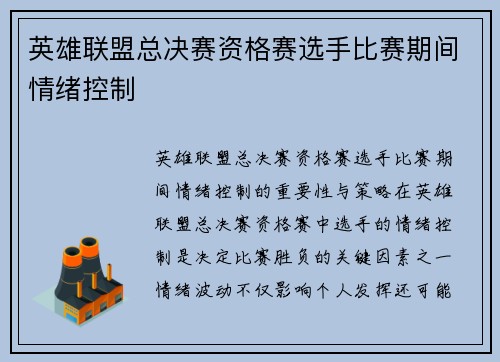 英雄联盟总决赛资格赛选手比赛期间情绪控制

英雄联盟总决赛资格赛选手比赛期间情绪控制的重要性与策略在英雄联盟总决赛资格赛中选手的情绪控制是决定比赛胜负的关键因素之一情绪波动不仅影响个人发挥还可能